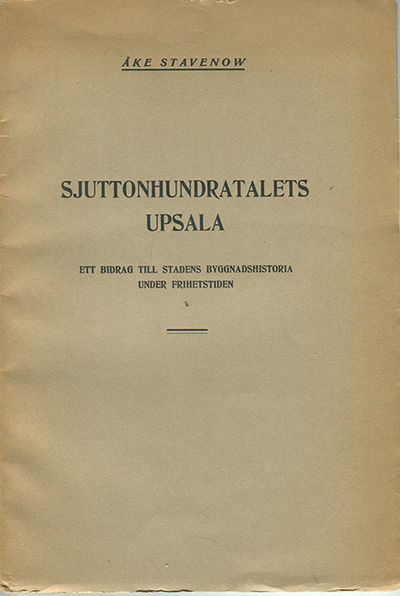 ÅKE STAVENOW

SJUTTONHUNDRATALETS UPSALA

ETT BIDRAG TILL STADENS BYGGNADSHISTORIA UNDER FRIHETSTIDEN